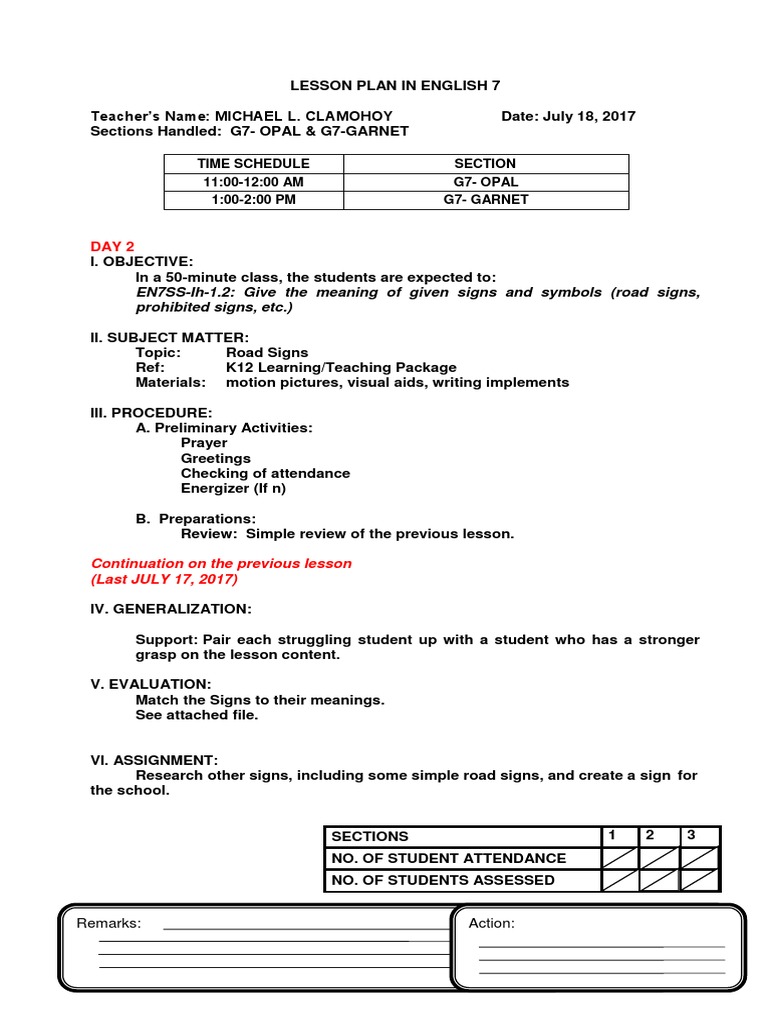 LESSON PLAN IN ENGLISH 7

Teacher's Name: MICHAEL L. CLAMOHOY Date: July 18, 2017
Sections Handled: G7- OPAL & G7-GARNET

| TIME SCHEDULE | SECTION |
|---|---|
| 11:00-12:00 AM | G7- OPAL |
| 1:00-2:00 PM | G7- GARNET |

DAY 2
I. OBJECTIVE:
In a 50-minute class, the students are expected to:
EN7SS-Ih-1.2: Give the meaning of given signs and symbols (road signs, prohibited signs, etc.)

II. SUBJECT MATTER:
Topic: Road Signs
Ref: K12 Learning/Teaching Package
Materials: motion pictures, visual aids, writing implements

III. PROCEDURE:
A. Preliminary Activities:
Prayer
Greetings
Checking of attendance
Energizer (If n)

B. Preparations:
Review: Simple review of the previous lesson.

Continuation on the previous lesson
(Last JULY 17, 2017)

IV. GENERALIZATION:

Support: Pair each struggling student up with a student who has a stronger grasp on the lesson content.

V. EVALUATION:
Match the Signs to their meanings.
See attached file.

VI. ASSIGNMENT:
Research other signs, including some simple road signs, and create a sign for the school.

| SECTIONS | 1 | 2 | 3 |
|---|---|---|---|
| NO. OF STUDENT ATTENDANCE | | | |
| NO. OF STUDENTS ASSESSED | | | |

Remarks:

Action: